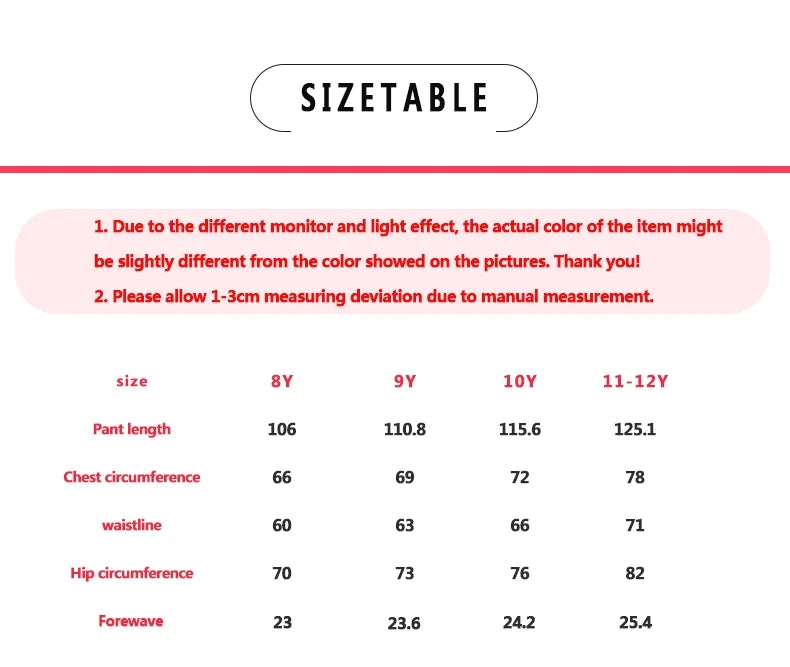 SIZETABLE

1. Due to the different monitor and light effect, the actual color of the item might be slightly different from the color showed on the pictures. Thank you!
2. Please allow 1-3cm measuring deviation due to manual measurement.

| size | 8Y | 9Y | 10Y | 11-12Y |
|---|---|---|---|---|
| Pant length | 106 | 110.8 | 115.6 | 125.1 |
| Chest circumference | 66 | 69 | 72 | 78 |
| waistline | 60 | 63 | 66 | 71 |
| Hip circumference | 70 | 73 | 76 | 82 |
| Forewave | 23 | 23.6 | 24.2 | 25.4 |